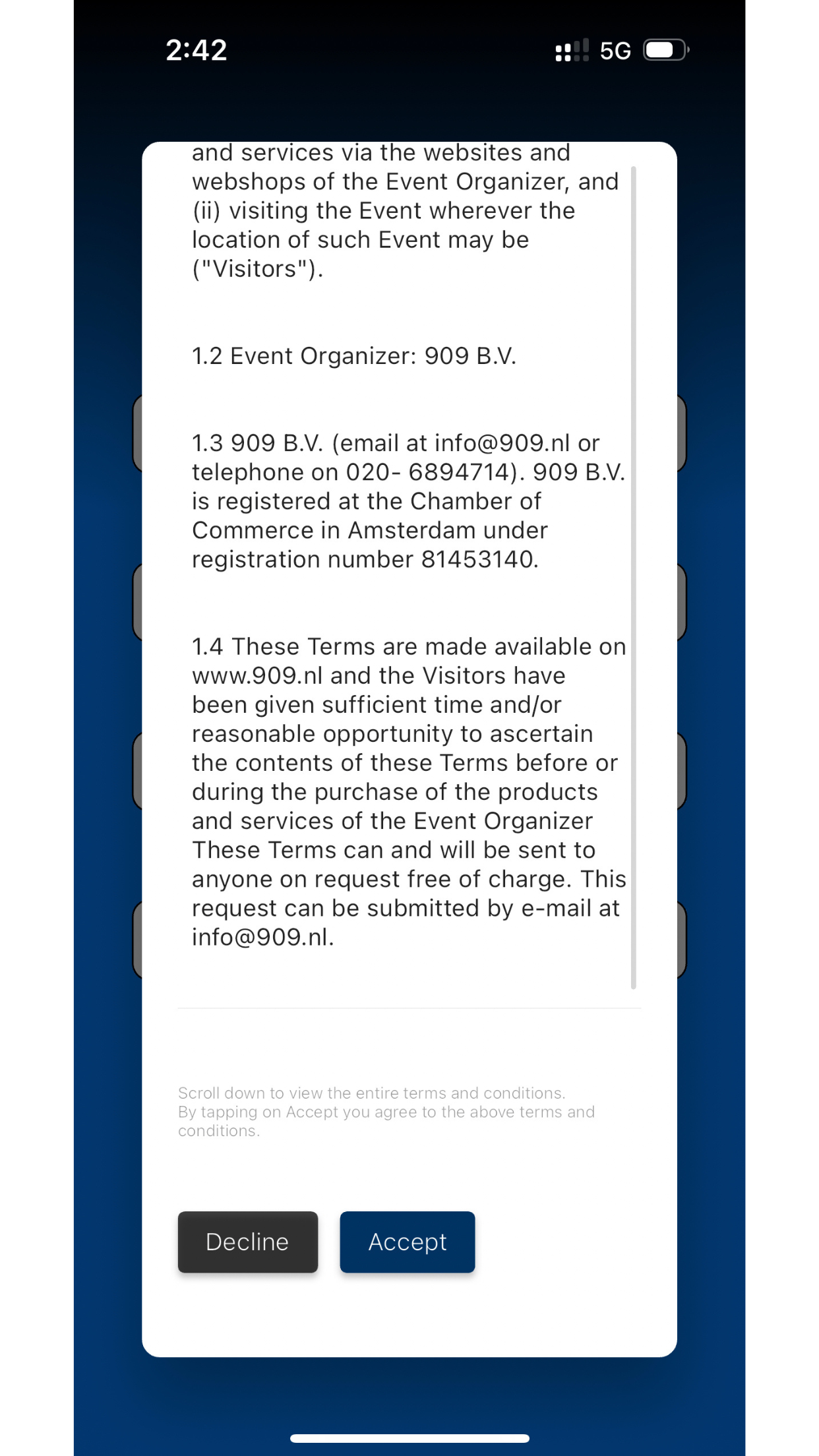 2:42 5G

and services via the websites and webshops of the Event Organizer, and (ii) visiting the Event wherever the location of such Event may be ("Visitors").

1.2 Event Organizer: 909 B.V.

1.3 909 B.V. (email at info@909.nl or telephone on 020- 6894714). 909 B.V. is registered at the Chamber of Commerce in Amsterdam under registration number 81453140.

1.4 These Terms are made available on www.909.nl and the Visitors have been given sufficient time and/or reasonable opportunity to ascertain the contents of these Terms before or during the purchase of the products and services of the Event Organizer These Terms can and will be sent to anyone on request free of charge. This request can be submitted by e-mail at info@909.nl.

Scroll down to view the entire terms and conditions. By tapping on Accept you agree to the above terms and conditions.

Decline

Accept